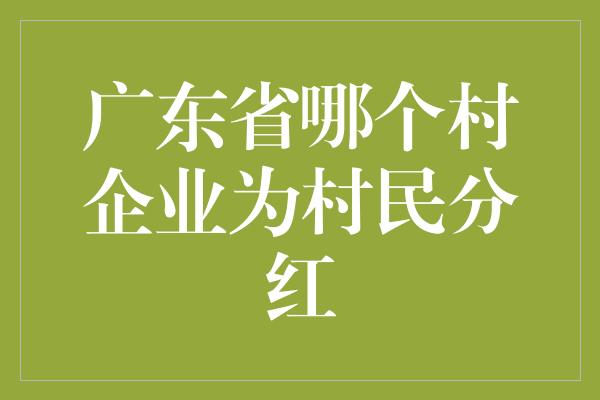 广东省哪个村企业为村民分红